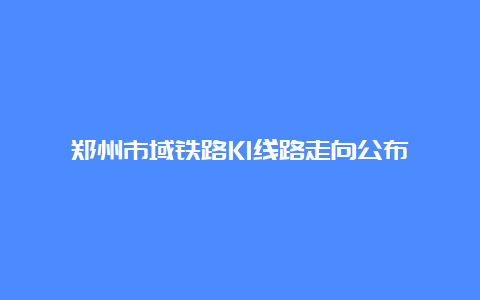 郑州市域铁路K1线路走向公布